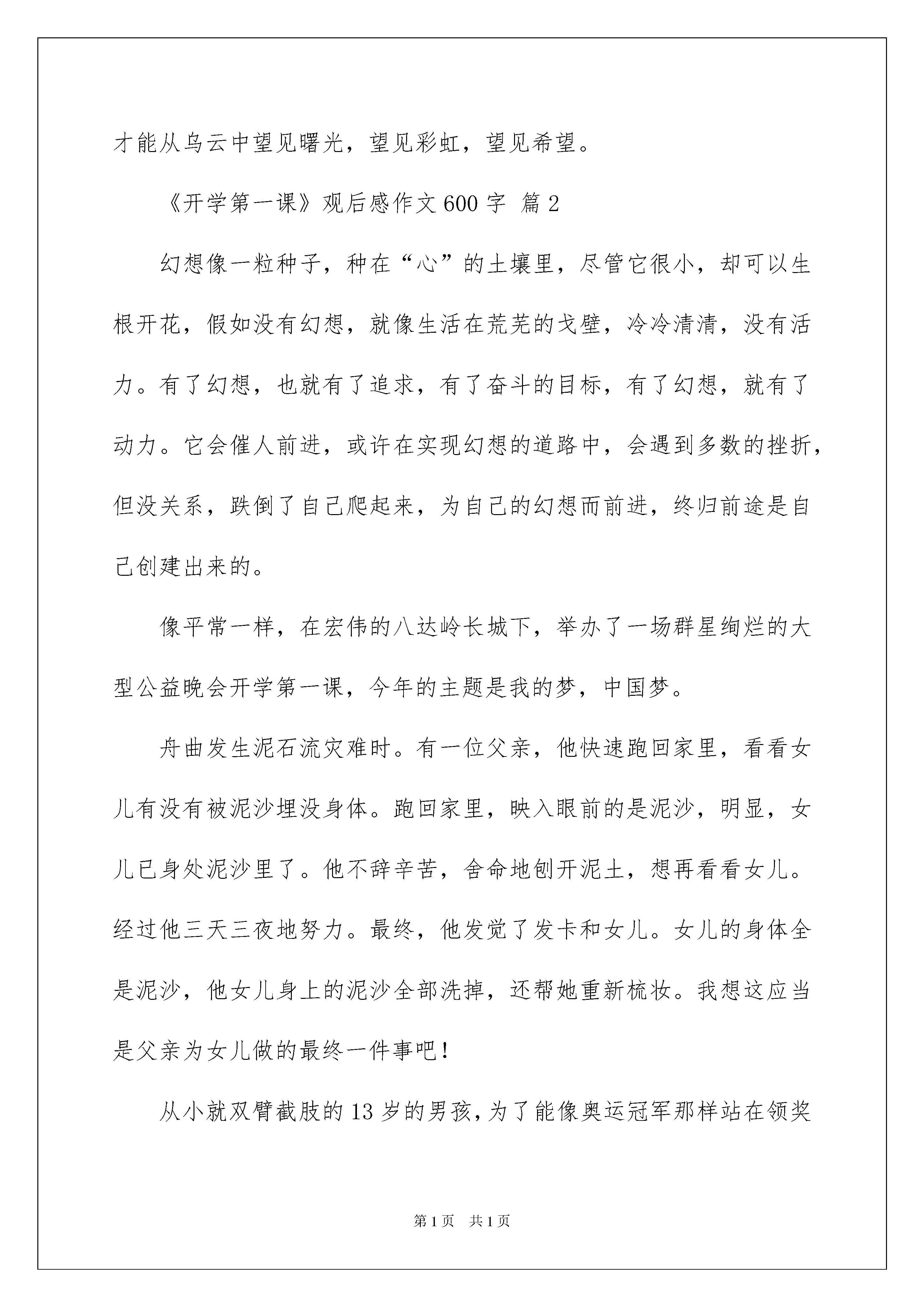 才能从乌云中望见曙光，望见彩虹，望见希望。

《开学第一课》观后感作文600字 篇2

幻想像一粒种子，种在“心”的土壤里，尽管它很小，却可以生根开花，假如没有幻想，就像生活在荒芜的戈壁，冷冷清清，没有活力。有了幻想，也就有了追求，有了奋斗的目标，有了幻想，就有了动力。它会催人前进，或许在实现幻想的道路中，会遇到多数的挫折，但没关系，跌倒了自己爬起来，为自己的幻想而前进，终归前途是自己创建出来的。

像平常一样，在宏伟的八达岭长城下，举办了一场群星绚烂的大型公益晚会开学第一课，今年的主题是我的梦，中国梦。

舟曲发生泥石流灾难时。有一位父亲，他快速跑回家里，看看女儿有没有被泥沙埋没身体。跑回家里，映入眼前的是泥沙，明显，女儿已身处泥沙里了。他不辞辛苦，舍命地刨开泥土，想再看看女儿。经过他三天三夜地努力。最终，他发觉了发卡和女儿。女儿的身体全是泥沙，他女儿身上的泥沙全部洗掉，还帮她重新梳妆。我想这应当是父亲为女儿做的最终一件事吧！

从小就双臂截肢的13岁的男孩，为了能像奥运冠军那样站在领奖

第1页 共1页